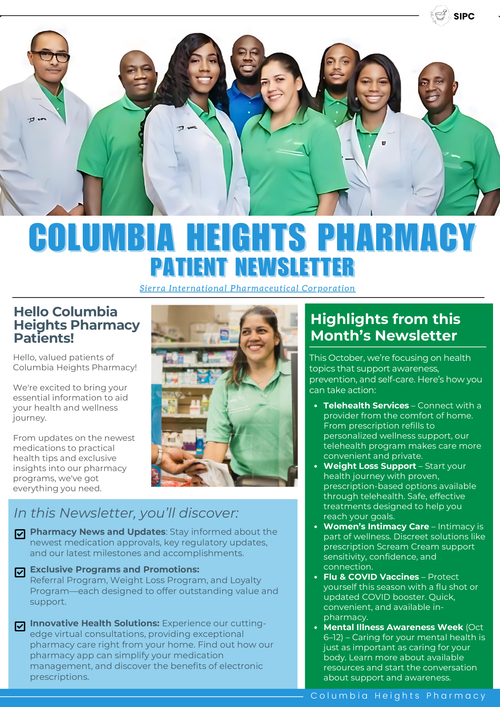 SIPC

COLUMBIA HEIGHTS PHARMACY
PATIENT NEWSLETTER

Sierra International Pharmaceutical Corporation

Hello Columbia Heights Pharmacy Patients!

Hello, valued patients of Columbia Heights Pharmacy!

We're excited to bring your essential information to aid your health and wellness journey.

From updates on the newest medications to practical health tips and exclusive insights into our pharmacy programs, we've got everything you need.

In this Newsletter, you'll discover:

☑ Pharmacy News and Updates: Stay informed about the newest medication approvals, key regulatory updates, and our latest milestones and accomplishments.

☑ Exclusive Programs and Promotions: Referral Program, Weight Loss Program, and Loyalty Program—each designed to offer outstanding value and support.

☑ Innovative Health Solutions: Experience our cutting-edge virtual consultations, providing exceptional pharmacy care right from your home. Find out how our pharmacy app can simplify your medication management, and discover the benefits of electronic prescriptions.

Highlights from this Month's Newsletter

This October, we're focusing on health topics that support awareness, prevention, and self-care. Here's how you can take action:

• Telehealth Services – Connect with a provider from the comfort of home. From prescription refills to personalized wellness support, our telehealth program makes care more convenient and private.
• Weight Loss Support – Start your health journey with proven, prescription-based options available through telehealth. Safe, effective treatments designed to help you reach your goals.
• Women's Intimacy Care – Intimacy is part of wellness. Discreet solutions like prescription Scream Cream support sensitivity, confidence, and connection.
• Flu & COVID Vaccines – Protect yourself this season with a flu shot or updated COVID booster. Quick, convenient, and available in-pharmacy.
• Mental Illness Awareness Week (Oct 6–12) – Caring for your mental health is just as important as caring for your body. Learn more about available resources and start the conversation about support and awareness.

Columbia Heights Pharmacy